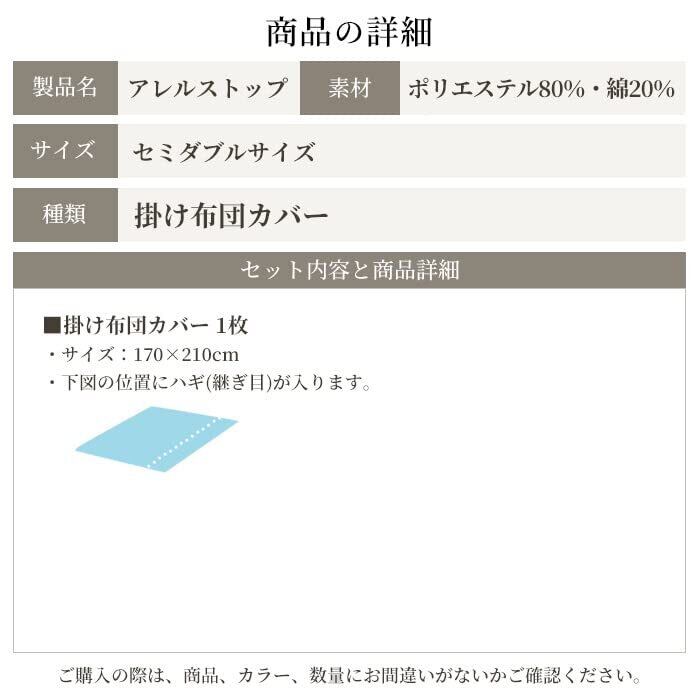 商品の詳細

| 製品名 | アレルストップ | 素材 | ポリエステル80%・綿20% |
|---|---|---|---|
| サイズ | セミダブルサイズ | | |
| 種類 | 掛け布団カバー | | |

セット内容と商品詳細

■掛け布団カバー 1枚
・サイズ：170×210cm
・下図の位置にハギ(継ぎ目)が入ります。

ご購入の際は、商品、カラー、数量にお間違いがないかご確認ください。